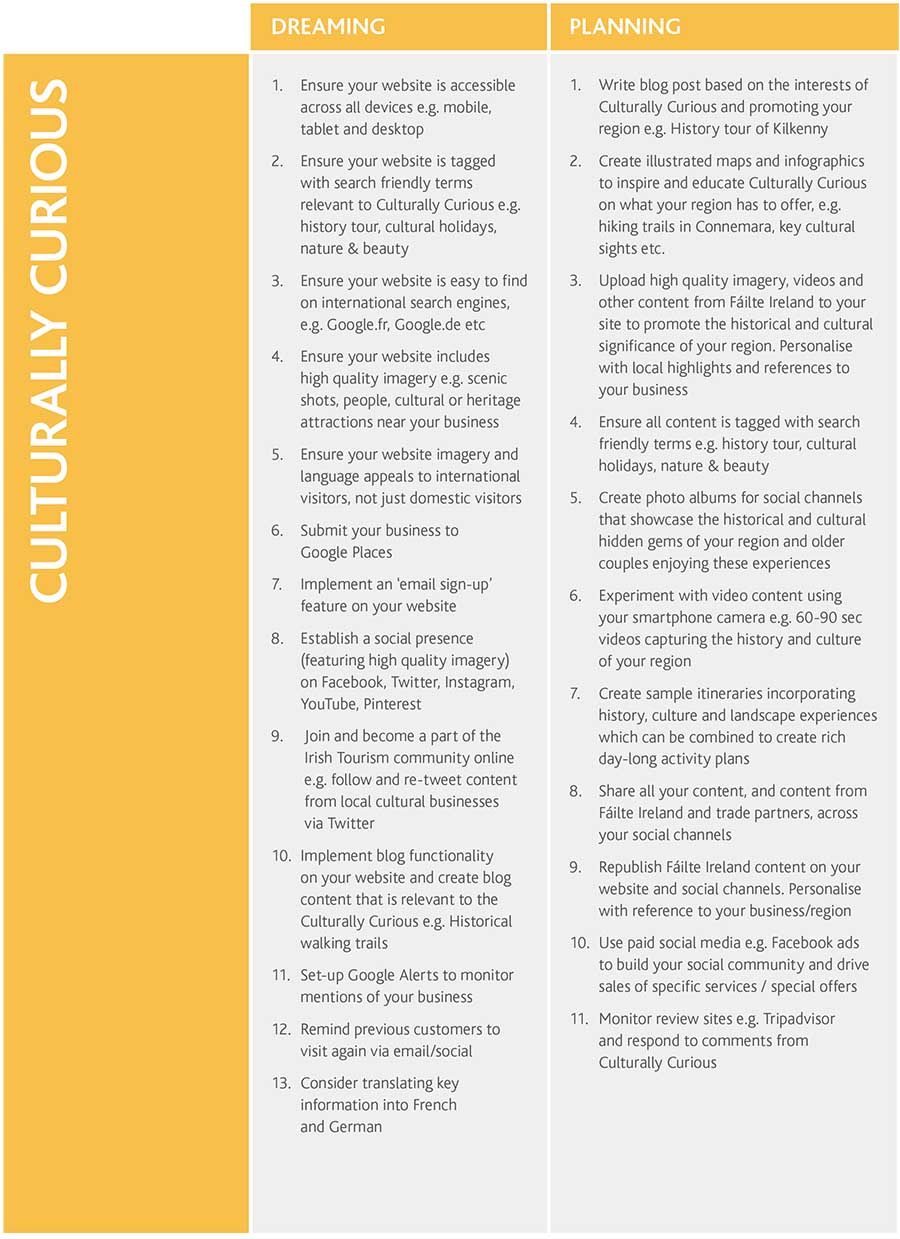 CULTURALLY CURIOUS

DREAMING

1. Ensure your website is accessible across all devices e.g. mobile, tablet and desktop
2. Ensure your website is tagged with search friendly terms relevant to Culturally Curious e.g. history tour, cultural holidays, nature & beauty
3. Ensure your website is easy to find on international search engines, e.g. Google.fr, Google.de etc
4. Ensure your website includes high quality imagery e.g. scenic shots, people, cultural or heritage attractions near your business
5. Ensure your website imagery and language appeals to international visitors, not just domestic visitors
6. Submit your business to Google Places
7. Implement an 'email sign-up' feature on your website
8. Establish a social presence (featuring high quality imagery) on Facebook, Twitter, Instagram, YouTube, Pinterest
9. Join and become a part of the Irish Tourism community online e.g. follow and re-tweet content from local cultural businesses via Twitter
10. Implement blog functionality on your website and create blog content that is relevant to the Culturally Curious e.g. Historical walking trails
11. Set-up Google Alerts to monitor mentions of your business
12. Remind previous customers to visit again via email/social
13. Consider translating key information into French and German

PLANNING

1. Write blog post based on the interests of Culturally Curious and promoting your region e.g. History tour of Kilkenny
2. Create illustrated maps and infographics to inspire and educate Culturally Curious on what your region has to offer, e.g. hiking trails in Connemara, key cultural sights etc.
3. Upload high quality imagery, videos and other content from Fáilte Ireland to your site to promote the historical and cultural significance of your region. Personalise with local highlights and references to your business
4. Ensure all content is tagged with search friendly terms e.g. history tour, cultural holidays, nature & beauty
5. Create photo albums for social channels that showcase the historical and cultural hidden gems of your region and older couples enjoying these experiences
6. Experiment with video content using your smartphone camera e.g. 60-90 sec videos capturing the history and culture of your region
7. Create sample itineraries incorporating history, culture and landscape experiences which can be combined to create rich day-long activity plans
8. Share all your content, and content from Fáilte Ireland and trade partners, across your social channels
9. Republish Fáilte Ireland content on your website and social channels. Personalise with reference to your business/region
10. Use paid social media e.g. Facebook ads to build your social community and drive sales of specific services / special offers
11. Monitor review sites e.g. Tripadvisor and respond to comments from Culturally Curious